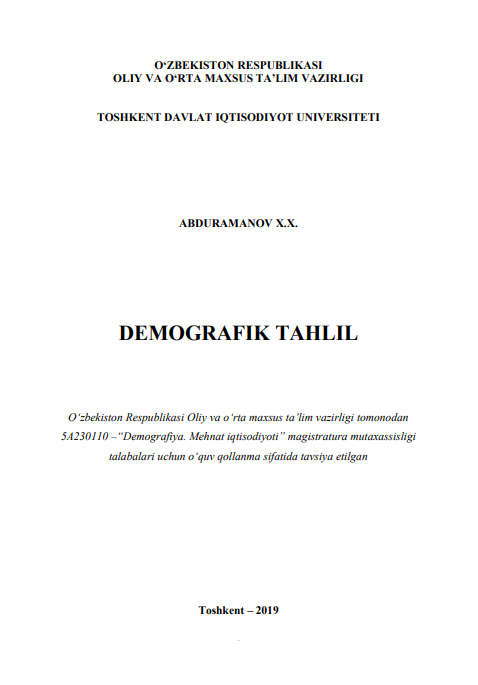 O‘ZBEKISTON RESPUBLIKASI
OLIY VA O‘RTA MAXSUS TA’LIM VAZIRLIGI

TOSHKENT DAVLAT IQTISODIYOT UNIVERSITETI

ABDURAMANOV X.X.

DEMOGRAFIK TAHLIL

O‘zbekiston Respublikasi Oliy va o‘rta maxsus ta’lim vazirligi tomonodan 5A230110 –“Demografiya. Mehnat iqtisodiyoti” magistratura mutaxassisligi talabalari uchun o‘quv qollanma sifatida tavsiya etilgan

Toshkent – 2019